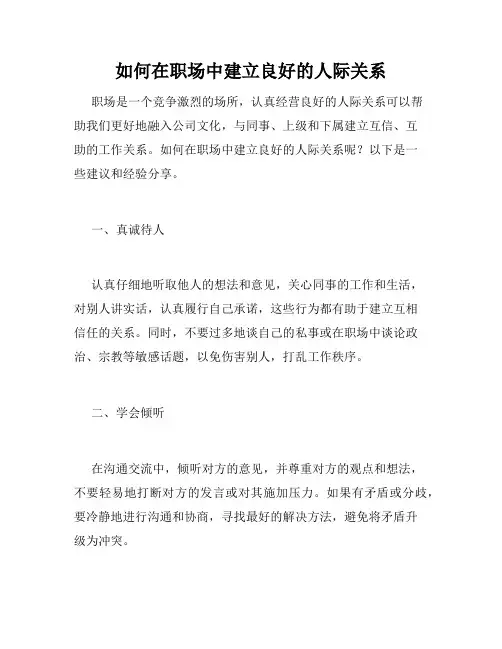 如何在职场中建立良好的人际关系

职场是一个竞争激烈的场所，认真经营良好的人际关系可以帮助我们更好地融入公司文化，与同事、上级和下属建立互信、互助的工作关系。如何在职场中建立良好的人际关系呢？以下是一些建议和经验分享。

一、真诚待人

认真仔细地听取他人的想法和意见，关心同事的工作和生活，对别人讲实话，认真履行自己承诺，这些行为都有助于建立互相信任的关系。同时，不要过多地谈自己的私事或在职场中谈论政治、宗教等敏感话题，以免伤害别人，打乱工作秩序。

二、学会倾听

在沟通交流中，倾听对方的意见，并尊重对方的观点和想法，不要轻易地打断对方的发言或对其施加压力。如果有矛盾或分歧，要冷静地进行沟通和协商，寻找最好的解决方法，避免将矛盾升级为冲突。